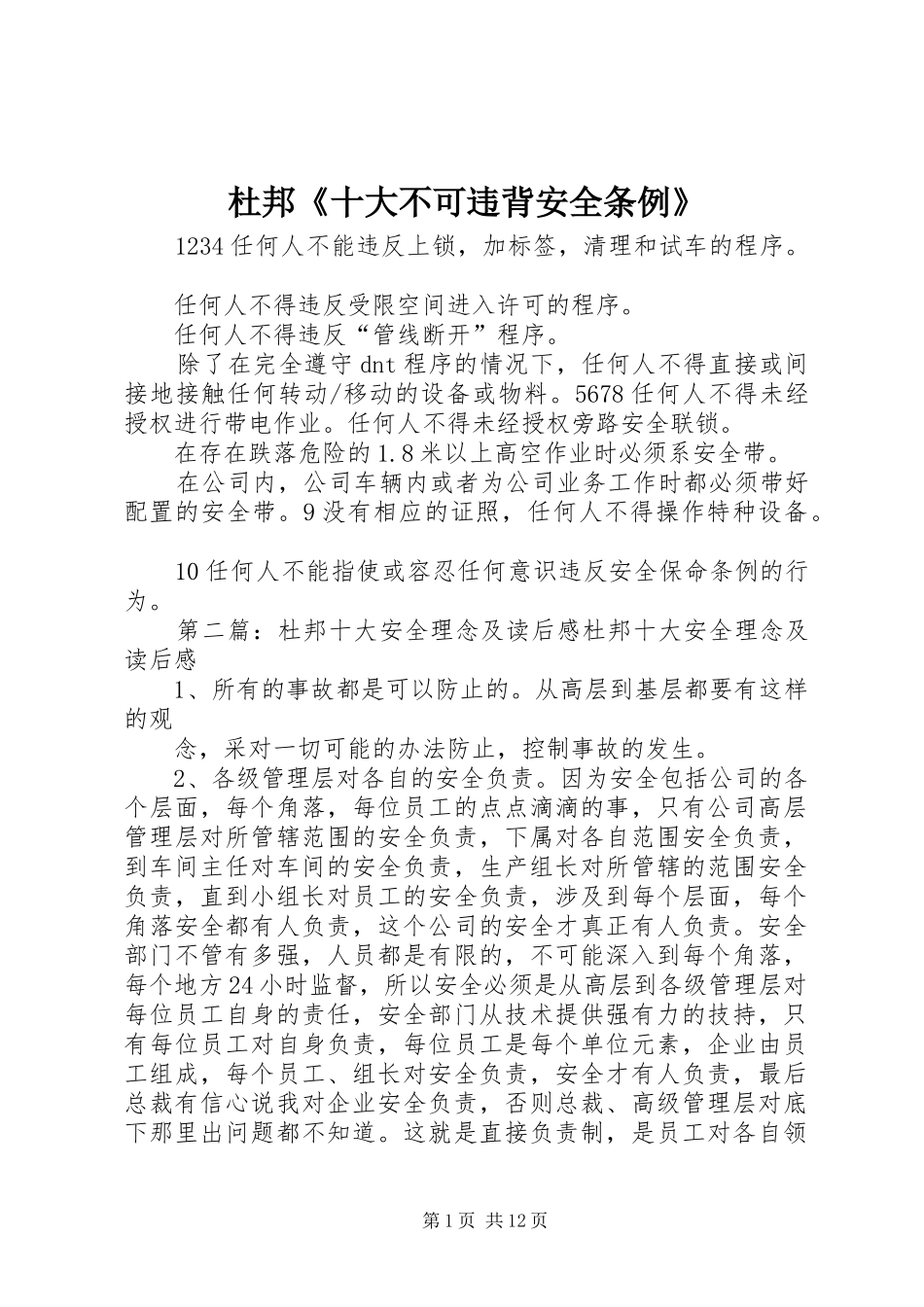 杜邦《十大不可违背安全条例》

1234 任何人不能违反上锁，加标签，清理和试车的程序。

任何人不得违反受限空间进入许可的程序。

任何人不得违反“管线断开”程序。

除了在完全遵守 dnt 程序的情况下，任何人不得直接或间接地接触任何转动/移动的设备或物料。5678 任何人不得未经授权进行带电作业。任何人不得未经授权旁路安全联锁。

在存在跌落危险的 1.8 米以上高空作业时必须系安全带。

在公司内，公司车辆内或者为公司业务工作时都必须带好配置的安全带。9 没有相应的证照，任何人不得操作特种设备。

10 任何人不能指使或容忍任何意识违反安全保命条例的行为。

第二篇：杜邦十大安全理念及读后感杜邦十大安全理念及读后感

1、所有的事故都是可以防止的。从高层到基层都要有这样的观

念，采对一切可能的办法防止，控制事故的发生。

2、各级管理层对各自的安全负责。因为安全包括公司的各个层面，每个角落，每位员工的点点滴滴的事，只有公司高层管理层对所管辖范围的安全负责，下属对各自范围安全负责，到车间主任对车间的安全负责，生产组长对所管辖的范围安全负责，直到小组长对员工的安全负责，涉及到每个层面，每个角落安全都有人负责，这个公司的安全才真正有人负责。安全部门不管有多强，人员都是有限的，不可能深入到每个角落，每个地方 24 小时监督，所以安全必须是从高层到各级管理层对每位员工自身的责任，安全部门从技术提供强有力的技持，只有每位员工对自身负责，每位员工是每个单位元素，企业由员工组成，每个员工、组长对安全负责，安全才有人负责，最后总裁有信心说我对企业安全负责，否则总裁、高级管理层对底下那里出问题都不知道。这就是直接负责制，是员工对各自领

第 1 页 共 12 页